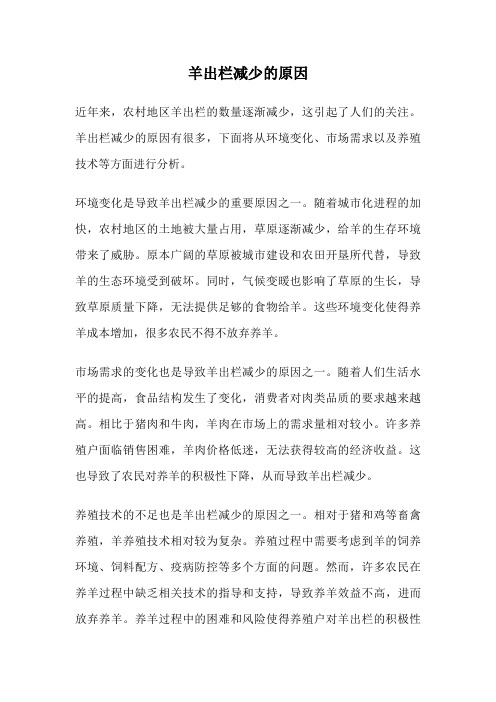 羊出栏减少的原因

近年来，农村地区羊出栏的数量逐渐减少，这引起了人们的关注。羊出栏减少的原因有很多，下面将从环境变化、市场需求以及养殖技术等方面进行分析。

环境变化是导致羊出栏减少的重要原因之一。随着城市化进程的加快，农村地区的土地被大量占用，草原逐渐减少，给羊的生存环境带来了威胁。原本广阔的草原被城市建设和农田开垦所代替，导致羊的生态环境受到破坏。同时，气候变暖也影响了草原的生长，导致草原质量下降，无法提供足够的食物给羊。这些环境变化使得养羊成本增加，很多农民不得不放弃养羊。

市场需求的变化也是导致羊出栏减少的原因之一。随着人们生活水平的提高，食品结构发生了变化，消费者对肉类品质的要求越来越高。相比于猪肉和牛肉，羊肉在市场上的需求量相对较小。许多养殖户面临销售困难，羊肉价格低迷，无法获得较高的经济收益。这也导致了农民对养羊的积极性下降，从而导致羊出栏减少。

养殖技术的不足也是羊出栏减少的原因之一。相对于猪和鸡等畜禽养殖，羊养殖技术相对较为复杂。养殖过程中需要考虑到羊的饲养环境、饲料配方、疫病防控等多个方面的问题。然而，许多农民在养羊过程中缺乏相关技术的指导和支持，导致养羊效益不高，进而放弃养羊。养羊过程中的困难和风险使得养殖户对羊出栏的积极性